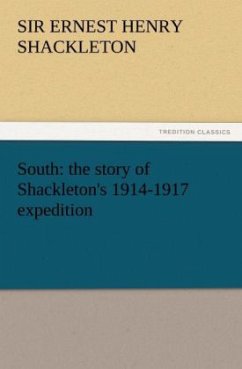 SIR ERNEST HENRY SHACKLETON

TREDITION CLASSICS

South: the story of Shackleton's 1914-1917 expedition